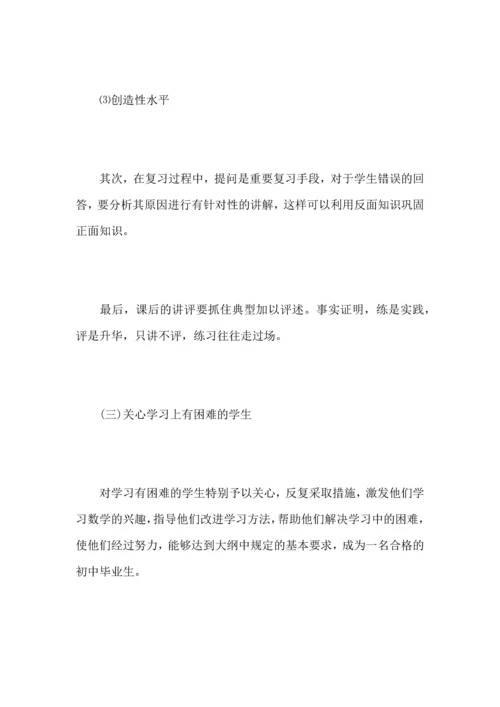 ⑶创造性水平

其次，在复习过程中，提问是重要复习手段，对于学生错误的回答，要分析其原因进行有针对性的讲解，这样可以利用反面知识巩固正面知识。

最后，课后的讲评要抓住典型加以评述。事实证明，练是实践，评是升华，只讲不评，练习往往走过场。

(三)关心学习上有困难的学生

对学习有困难的学生特别予以关心，反复采取措施，激发他们学习数学的兴趣，指导他们改进学习方法，帮助他们解决学习中的困难，使他们经过努力，能够达到大纲中规定的基本要求，成为一名合格的初中毕业生。